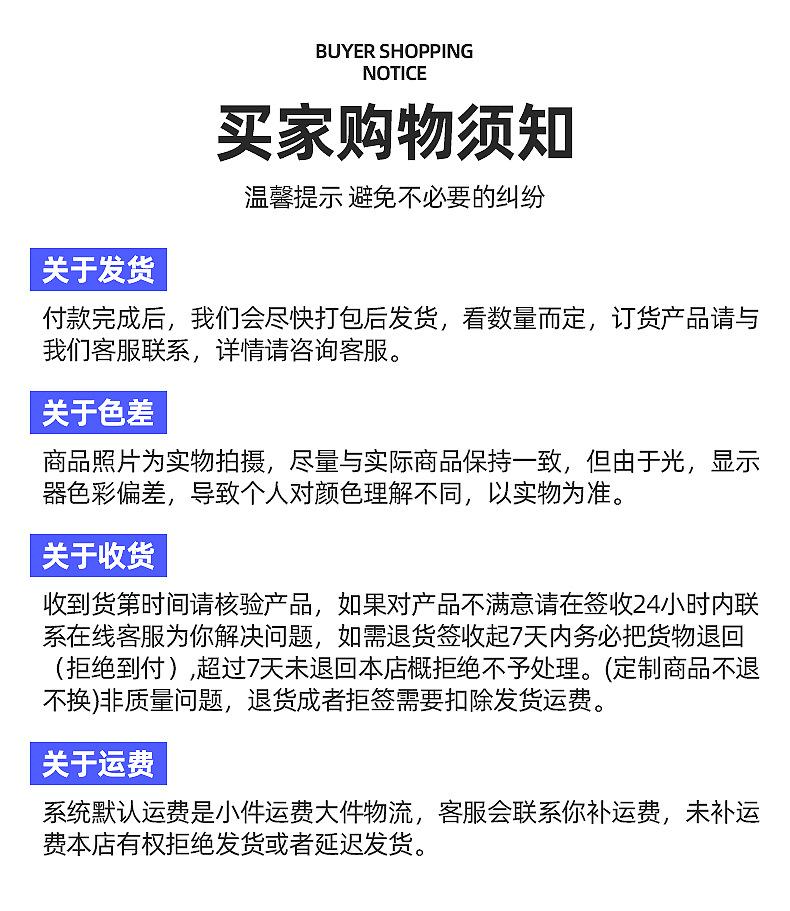 BUYER SHOPPING
NOTICE

买家购物须知

温馨提示 避免不必要的纠纷

关于发货

付款完成后，我们会尽快打包后发货，看数量而定，订货产品请与我们客服联系，详情请咨询客服。

关于色差

商品照片为实物拍摄，尽量与实际商品保持一致，但由于光，显示器色彩偏差，导致个人对颜色理解不同，以实物为准。

关于收货

收到货第时间请核验产品，如果对产品不满意请在签收24小时内联系在线客服为你解决问题，如需退货签收起7天内务必把货物退回（拒绝到付）,超过7天未退回本店概拒绝不予处理。(定制商品不退不换)非质量问题，退货成者拒签需要扣除发货运费。

关于运费

系统默认运费是小件运费大件物流，客服会联系你补运费，未补运费本店有权拒绝发货或者延迟发货。